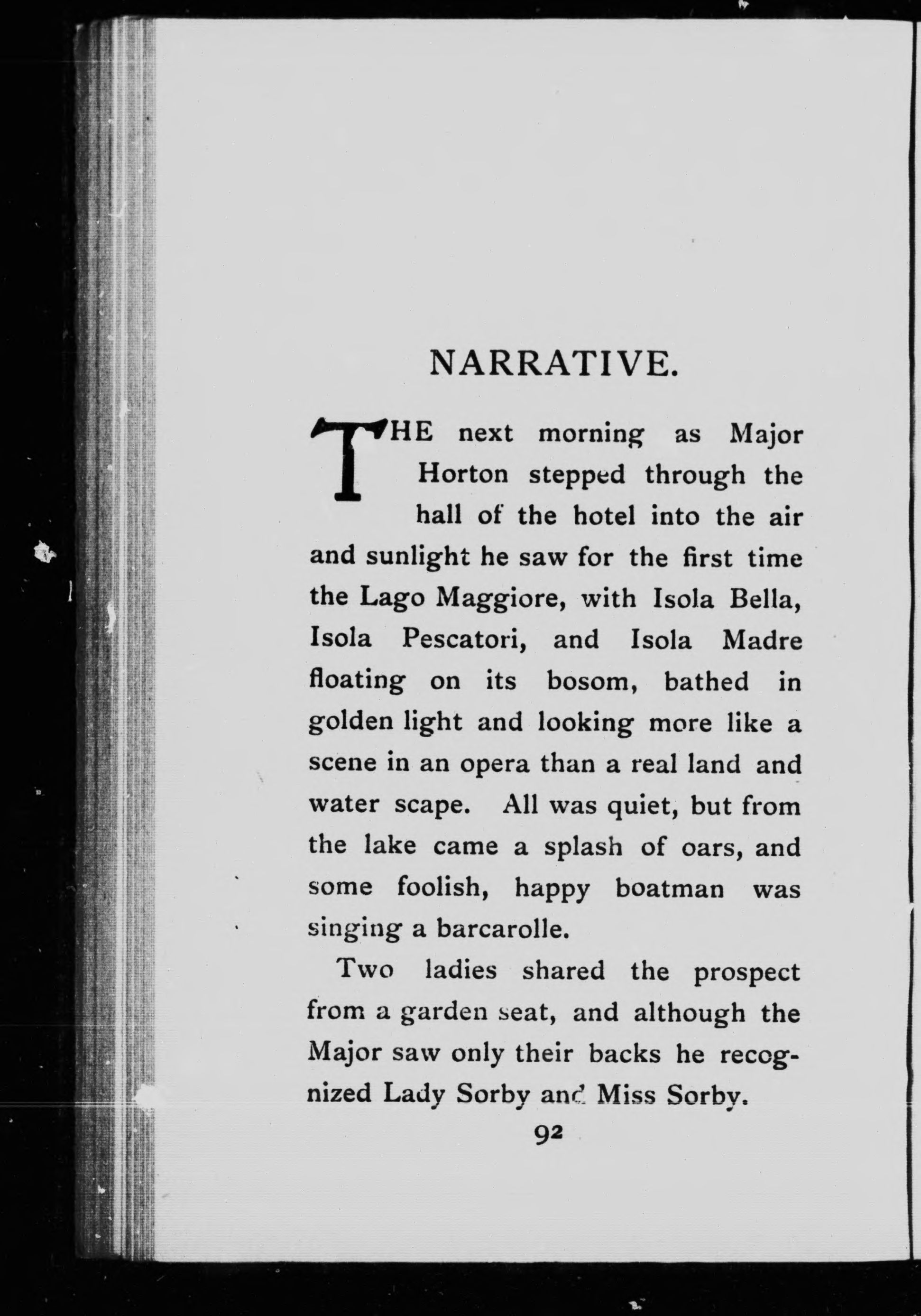 NARRATIVE.

THE next morning as Major Horton stepped through the hall of the hotel into the air and sunlight he saw for the first time the Lago Maggiore, with Isola Bella, Isola Pescatori, and Isola Madre floating on its bosom, bathed in golden light and looking more like a scene in an opera than a real land and water scape. All was quiet, but from the lake came a splash of oars, and some foolish, happy boatman was singing a barcarolle.

Two ladies shared the prospect from a garden seat, and although the Major saw only their backs he recognized Lady Sorby and Miss Sorby.

92